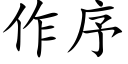 作序